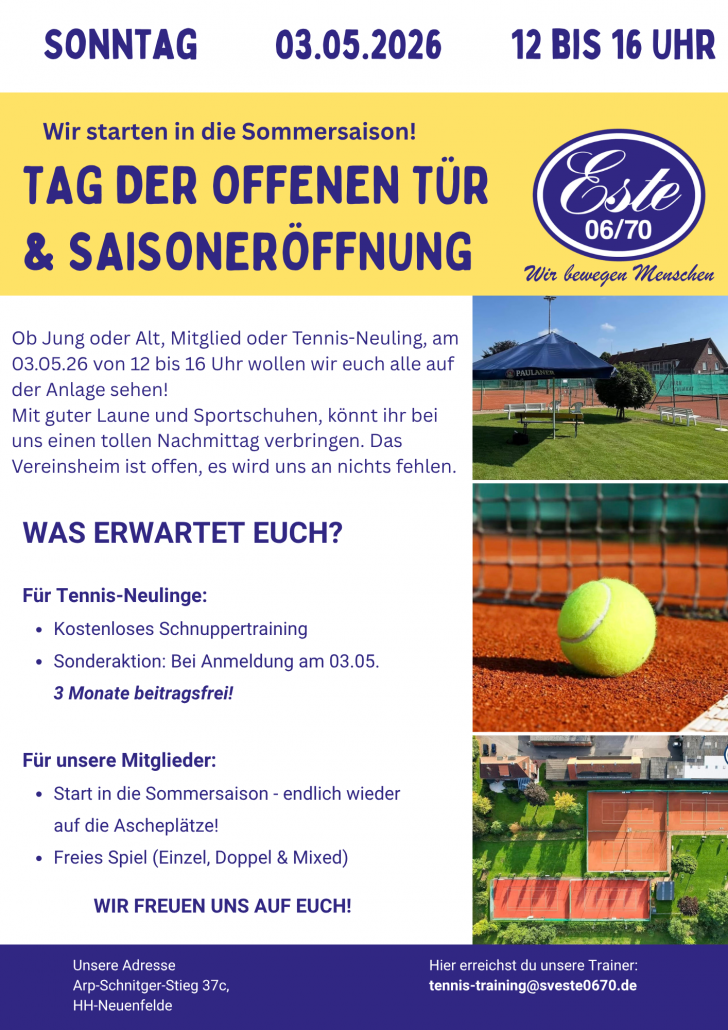 SONNTAG 03.05.2026 12 BIS 16 UHR

Wir starten in die Sommersaison!

TAG DER OFFENEN TÜR & SAISONERÖFFNUNG

Este 06/70

Wir bewegen Menschen

Ob Jung oder Alt, Mitglied oder Tennis-Neuling, am 03.05.26 von 12 bis 16 Uhr wollen wir euch alle auf der Anlage sehen!
Mit guter Laune und Sportschuhen, könnt ihr bei uns einen tollen Nachmittag verbringen. Das Vereinsheim ist offen, es wird uns an nichts fehlen.

WAS ERWARTET EUCH?

Für Tennis-Neulinge:

• Kostenloses Schnuppertraining
• Sonderaktion: Bei Anmeldung am 03.05. 3 Monate beitragsfrei!

Für unsere Mitglieder:

• Start in die Sommersaison - endlich wieder auf die Ascheplätze!
• Freies Spiel (Einzel, Doppel & Mixed)

WIR FREUEN UNS AUF EUCH!

Unsere Adresse
Arp-Schnitger-Stieg 37c,
HH-Neuenfelde

Hier erreichst du unsere Trainer:
tennis-training@sveste0670.de